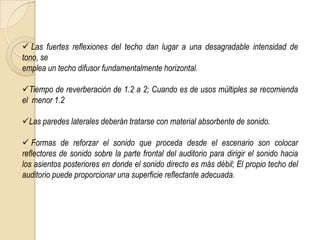 ✓ Las fuertes reflexiones del techo dan lugar a una desagradable intensidad de tono, se
emplea un techo difusor fundamentalmente horizontal.

✓Tiempo de reverberación de 1.2 a 2; Cuando es de usos múltiples se recomienda el menor 1.2

✓Las paredes laterales deberán tratarse con material absorbente de sonido.

✓ Formas de reforzar el sonido que proceda desde el escenario son colocar reflectores de sonido sobre la parte frontal del auditorio para dirigir el sonido hacia los asientos posteriores en donde el sonido directo es más débil; El propio techo del auditorio puede proporcionar una superficie reflectante adecuada.